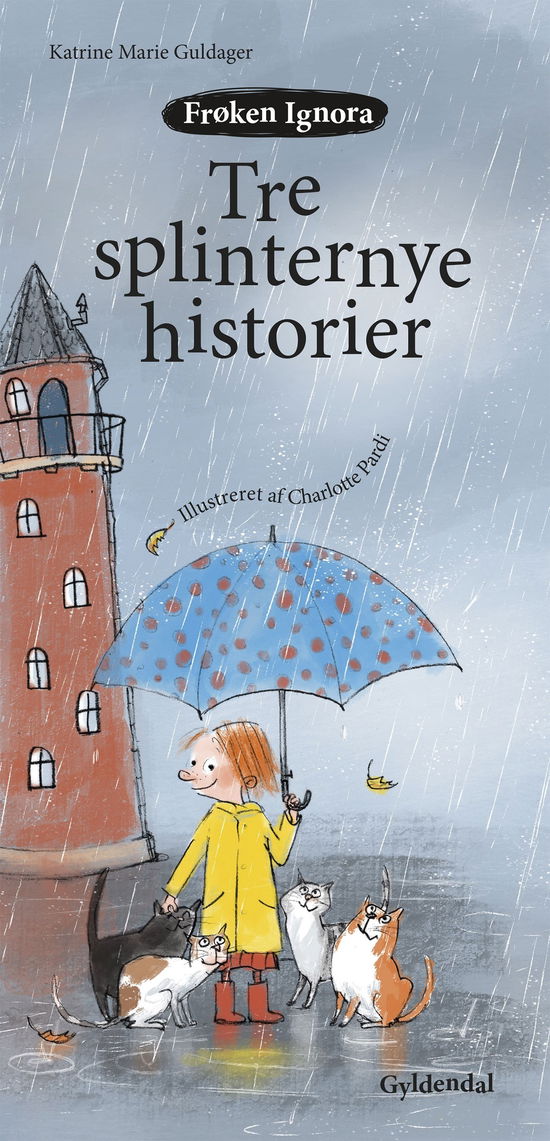 Katrine Marie Guldager

Frøken Ignora

Tre splinternye historier

Illustreret af Charlotte Pardi

Gyldendal